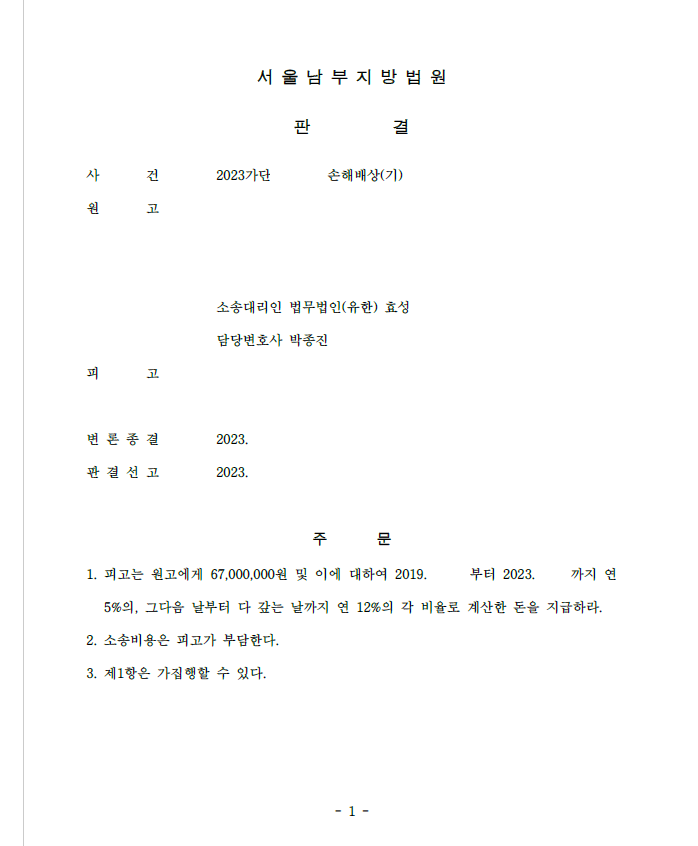 서 울 남 부 지 방 법 원

판 결

사 건 2023가단 손해배상(기)

원 고

소송대리인 법무법인(유한) 효성

담당변호사 박종진

피 고

변 론 종 결 2023.

판 결 선 고 2023.

주 문

1. 피고는 원고에게 67,000,000원 및 이에 대하여 2019. 부터 2023. 까지 연 5%의, 그다음 날부터 다 갚는 날까지 연 12%의 각 비율로 계산한 돈을 지급하라.

2. 소송비용은 피고가 부담한다.

3. 제1항은 가집행할 수 있다.

- 1 -